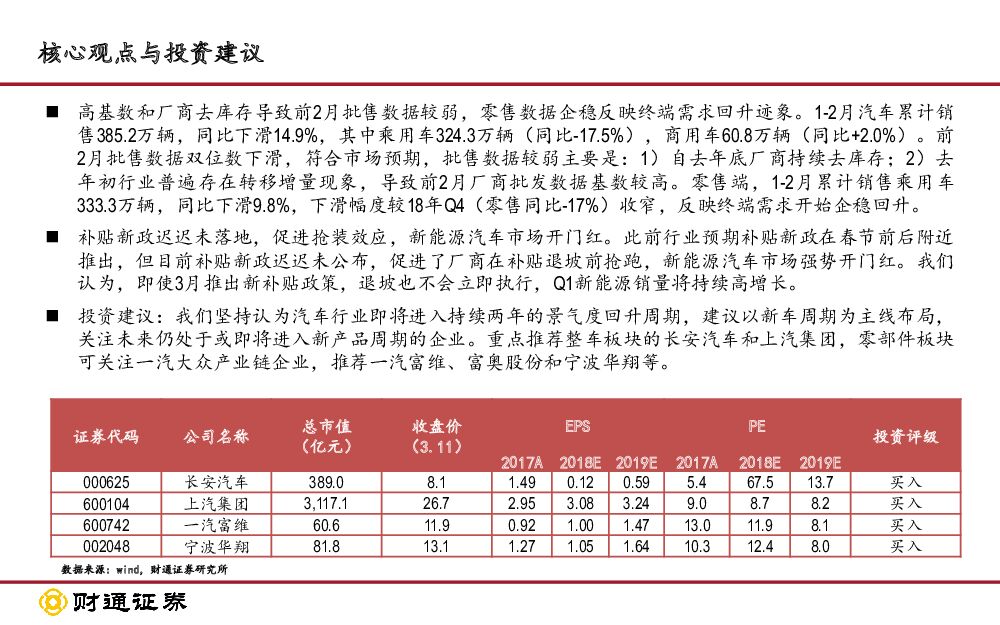 核心观点与投资建议

■ 高基数和厂商去库存导致前2月批售数据较弱，零售数据企稳反映终端需求回升迹象。1-2月汽车累计销售385.2万辆，同比下滑14.9%，其中乘用车324.3万辆（同比-17.5%），商用车60.8万辆（同比+2.0%）。前2月批售数据双位数下滑，符合市场预期，批售数据较弱主要是：1）自去年底厂商持续去库存；2）去年初行业普遍存在转移增量现象，导致前2月厂商批发数据基数较高。零售端，1-2月累计销售乘用车333.3万辆，同比下滑9.8%，下滑幅度较18年Q4（零售同比-17%）收窄，反映终端需求开始企稳回升。

■ 补贴新政迟迟未落地，促进抢装效应，新能源汽车市场开门红。此前行业预期补贴新政在春节前后附近推出，但目前补贴新政迟迟未公布，促进了厂商在补贴退坡前抢跑，新能源汽车市场强势开门红。我们认为，即使3月推出新补贴政策，退坡也不会立即执行，Q1新能源销量将持续高增长。

■ 投资建议：我们坚持认为汽车行业即将进入持续两年的景气度回升周期，建议以新车周期为主线布局，关注未来仍处于或即将进入新产品周期的企业。重点推荐整车板块的长安汽车和上汽集团，零部件板块可关注一汽大众产业链企业，推荐一汽富维、富奥股份和宁波华翔等。

| 证券代码 | 公司名称 | 总市值（亿元） | 收盘价（3.11） | EPS 2017A | EPS 2018E | EPS 2019E | PE 2017A | PE 2018E | PE 2019E | 投资评级 |
|---|---|---|---|---|---|---|---|---|---|---|
| 000625 | 长安汽车 | 389.0 | 8.1 | 1.49 | 0.12 | 0.59 | 5.4 | 67.5 | 13.7 | 买入 |
| 600104 | 上汽集团 | 3,117.1 | 26.7 | 2.95 | 3.08 | 3.24 | 9.0 | 8.7 | 8.2 | 买入 |
| 600742 | 一汽富维 | 60.6 | 11.9 | 0.92 | 1.00 | 1.47 | 13.0 | 11.9 | 8.1 | 买入 |
| 002048 | 宁波华翔 | 81.8 | 13.1 | 1.27 | 1.05 | 1.64 | 10.3 | 12.4 | 8.0 | 买入 |

数据来源：wind，财通证券研究所

财通证券